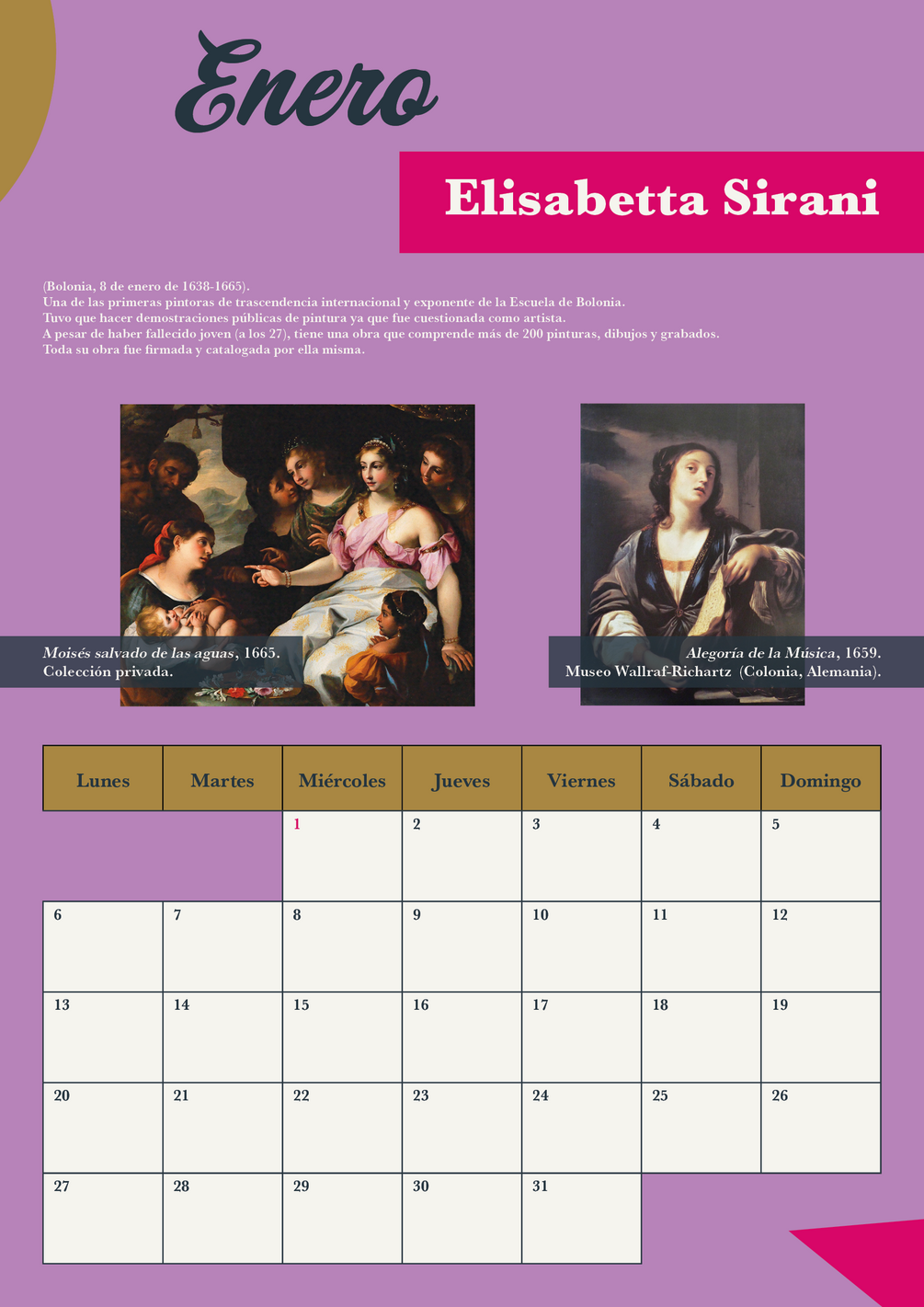 Enero

Elisabetta Sirani

(Bolonia, 8 de enero de 1638-1665).
Una de las primeras pintoras de trascendencia internacional y exponente de la Escuela de Bolonia.
Tuvo que hacer demostraciones públicas de pintura ya que fue cuestionada como artista.
A pesar de haber fallecido joven (a los 27), tiene una obra que comprende más de 200 pinturas, dibujos y grabados.
Toda su obra fue firmada y catalogada por ella misma.

Moisés salvado de las aguas, 1665.
Colección privada.

Alegoría de la Música, 1659.
Museo Wallraf-Richartz (Colonia, Alemania).

| Lunes | Martes | Miércoles | Jueves | Viernes | Sábado | Domingo |
|---|---|---|---|---|---|---|
|  |  | 1 | 2 | 3 | 4 | 5 |
| 6 | 7 | 8 | 9 | 10 | 11 | 12 |
| 13 | 14 | 15 | 16 | 17 | 18 | 19 |
| 20 | 21 | 22 | 23 | 24 | 25 | 26 |
| 27 | 28 | 29 | 30 | 31 |  |  |